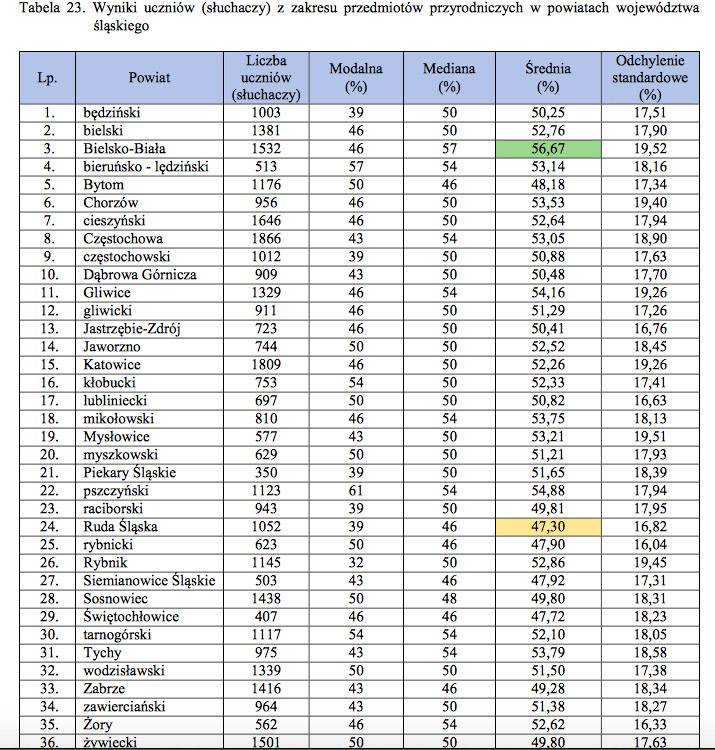 Tabela 23. Wyniki uczniów (słuchaczy) z zakresu przedmiotów przyrodniczych w powiatach województwa śląskiego

| Lp. | Powiat | Liczba uczniów (słuchaczy) | Modalna (%) | Mediana (%) | Średnia (%) | Odchylenie standardowe (%) |
|---|---|---|---|---|---|---|
| 1. | będziński | 1003 | 39 | 50 | 50,25 | 17,51 |
| 2. | bielski | 1381 | 46 | 50 | 52,76 | 17,90 |
| 3. | Bielsko-Biała | 1532 | 46 | 57 | 56,67 | 19,52 |
| 4. | bieruńsko - lędziński | 513 | 57 | 54 | 53,14 | 18,16 |
| 5. | Bytom | 1176 | 50 | 46 | 48,18 | 17,34 |
| 6. | Chorzów | 956 | 46 | 50 | 53,53 | 19,40 |
| 7. | cieszyński | 1646 | 46 | 50 | 52,64 | 17,94 |
| 8. | Częstochowa | 1866 | 43 | 54 | 53,05 | 18,90 |
| 9. | częstochowski | 1012 | 39 | 50 | 50,88 | 17,63 |
| 10. | Dąbrowa Górnicza | 909 | 43 | 50 | 50,48 | 17,70 |
| 11. | Gliwice | 1329 | 46 | 54 | 54,16 | 19,26 |
| 12. | gliwicki | 911 | 46 | 50 | 51,29 | 17,26 |
| 13. | Jastrzębie-Zdrój | 723 | 46 | 50 | 50,41 | 16,76 |
| 14. | Jaworzno | 744 | 50 | 50 | 52,52 | 18,45 |
| 15. | Katowice | 1809 | 46 | 50 | 52,26 | 19,26 |
| 16. | kłobucki | 753 | 54 | 50 | 52,33 | 17,41 |
| 17. | lubliniecki | 697 | 50 | 50 | 50,82 | 16,63 |
| 18. | mikołowski | 810 | 46 | 54 | 53,75 | 18,13 |
| 19. | Mysłowice | 577 | 43 | 50 | 53,21 | 19,51 |
| 20. | myszkowski | 629 | 50 | 50 | 51,21 | 17,93 |
| 21. | Piekary Śląskie | 350 | 39 | 50 | 51,65 | 18,39 |
| 22. | pszczyński | 1123 | 61 | 54 | 54,88 | 17,94 |
| 23. | raciborski | 943 | 39 | 50 | 49,81 | 17,95 |
| 24. | Ruda Śląska | 1052 | 39 | 46 | 47,30 | 16,82 |
| 25. | rybnicki | 623 | 50 | 46 | 47,90 | 16,04 |
| 26. | Rybnik | 1145 | 32 | 50 | 52,86 | 19,45 |
| 27. | Siemianowice Śląskie | 503 | 43 | 46 | 47,92 | 17,31 |
| 28. | Sosnowiec | 1438 | 50 | 48 | 49,80 | 18,31 |
| 29. | Świętochłowice | 407 | 46 | 46 | 47,72 | 18,23 |
| 30. | tarnogórski | 1117 | 54 | 54 | 52,10 | 18,05 |
| 31. | Tychy | 975 | 43 | 54 | 53,79 | 18,58 |
| 32. | wodzisławski | 1339 | 50 | 50 | 51,50 | 17,38 |
| 33. | Zabrze | 1416 | 43 | 46 | 49,28 | 18,34 |
| 34. | zawierciański | 964 | 43 | 50 | 51,38 | 18,27 |
| 35. | Żory | 562 | 46 | 54 | 52,62 | 16,33 |
| 36. | żywiecki | 1501 | 50 | 50 | 49,80 | 17,63 |